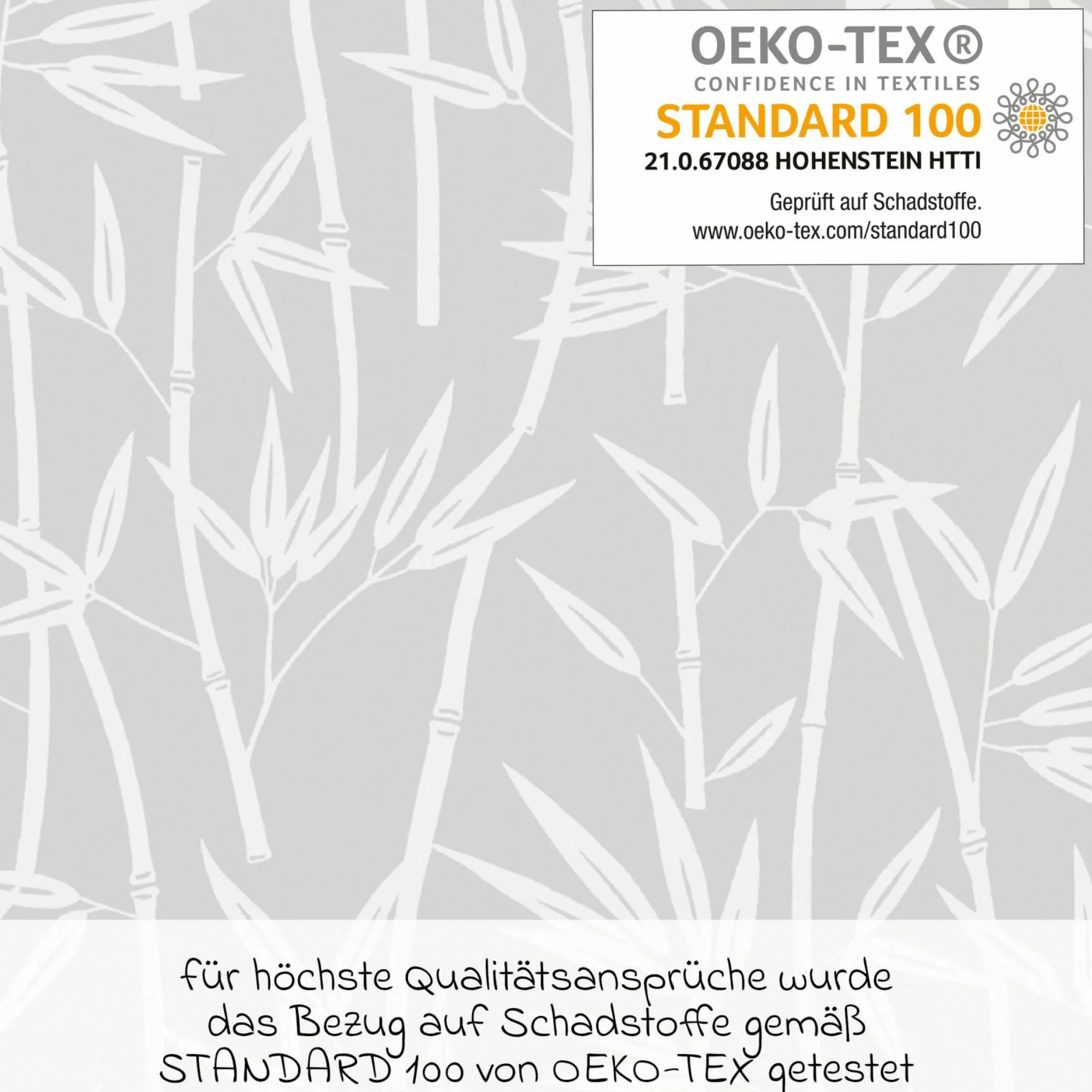 OEKO-TEX®
CONFIDENCE IN TEXTILES
STANDARD 100
21.0.67088 HOHENSTEIN HTTI
Geprüft auf Schadstoffe.
www.oeko-tex.com/standard100

für höchste Qualitätsansprüche wurde das Bezug auf Schadstoffe gemäß STANDARD 100 von OEKO-TEX getestet